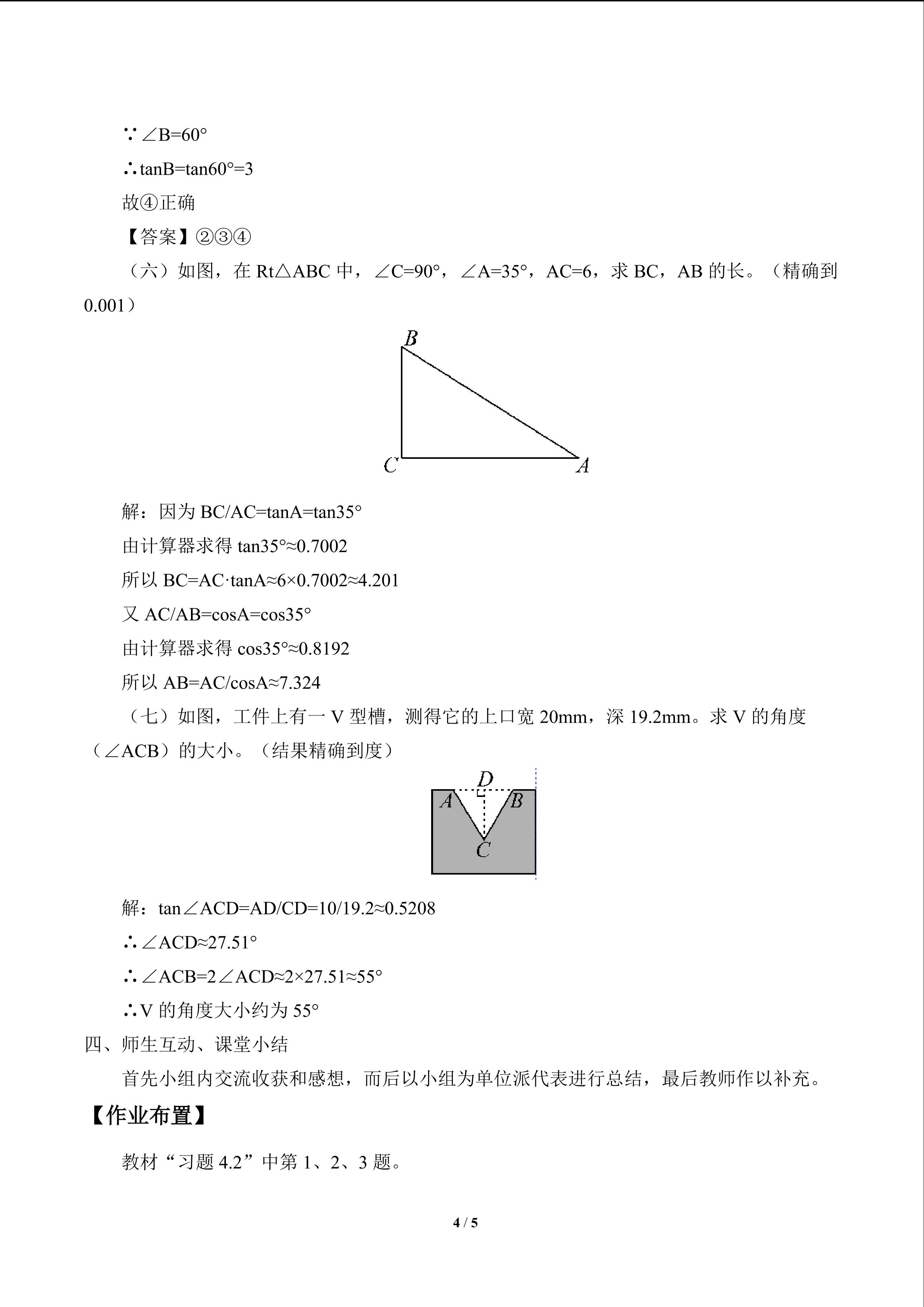 ∵∠B=60°

∴tanB=tan60°=3

故④正确

【答案】②③④

（六）如图，在 Rt△ABC 中，∠C=90°，∠A=35°，AC=6，求 BC，AB 的长。（精确到 0.001）

B

C

A

解：因为 BC/AC=tanA=tan35°

由计算器求得 tan35°≈0.7002

所以 BC=AC·tanA≈6×0.7002≈4.201

又 AC/AB=cosA=cos35°

由计算器求得 cos35°≈0.8192

所以 AB=AC/cosA≈7.324

（七）如图，工件上有一 V 型槽，测得它的上口宽 20mm，深 19.2mm。求 V 的角度（∠ACB）的大小。（结果精确到度）

D

A

B

C

解：tan∠ACD=AD/CD=10/19.2≈0.5208

∴∠ACD≈27.51°

∴∠ACB=2∠ACD≈2×27.51≈55°

∴V 的角度大小约为 55°

四、师生互动、课堂小结

首先小组内交流收获和感想，而后以小组为单位派代表进行总结，最后教师作以补充。

【作业布置】

教材“习题 4.2”中第 1、2、3 题。

4 / 5